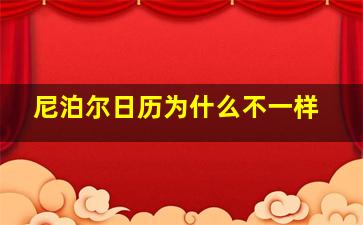 尼泊尔日历为什么不一样